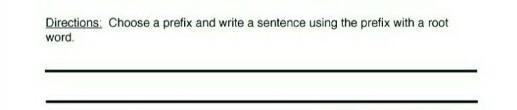 Directions: Choose a prefix and write a sentence using the prefix with a root word.